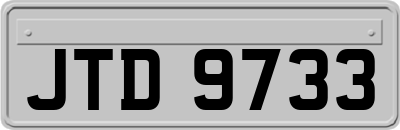 JTD 9733